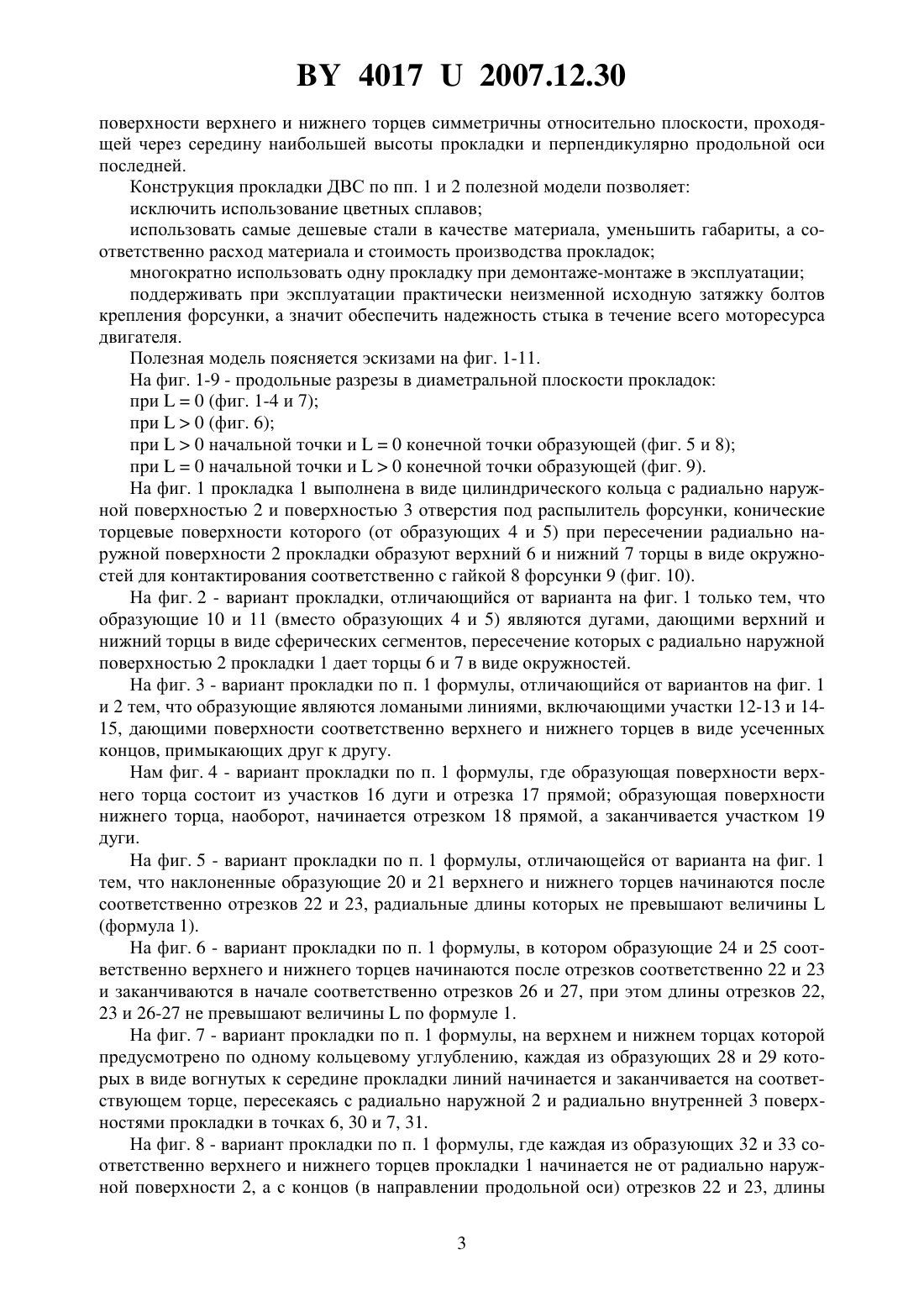 BY 4017 U 2007.12.30

поверхности верхнего и нижнего торцев симметричны относительно плоскости, проходящей через середину наибольшей высоты прокладки и перпендикулярно продольной оси последней.

Конструкция прокладки ДВС по пп. 1 и 2 полезной модели позволяет:

исключить использование цветных сплавов;

использовать самые дешевые стали в качестве материала, уменьшить габариты, а соответственно расход материала и стоимость производства прокладок;

многократно использовать одну прокладку при демонтаже-монтаже в эксплуатации;

поддерживать при эксплуатации практически неизменной исходную затяжку болтов крепления форсунки, а значит обеспечить надежность стыка в течение всего моторесурса двигателя.

Полезная модель поясняется эскизами на фиг. 1-11.

На фиг. 1-9 - продольные разрезы в диаметральной плоскости прокладок:

при L = 0 (фиг. 1-4 и 7);

при L > 0 (фиг. 6);

при L > 0 начальной точки и L = 0 конечной точки образующей (фиг. 5 и 8);

при L = 0 начальной точки и L > 0 конечной точки образующей (фиг. 9).

На фиг. 1 прокладка 1 выполнена в виде цилиндрического кольца с радиально наружной поверхностью 2 и поверхностью 3 отверстия под распылитель форсунки, конические торцевые поверхности которого (от образующих 4 и 5) при пересечении радиально наружной поверхности 2 прокладки образуют верхний 6 и нижний 7 торцы в виде окружностей для контактирования соответственно с гайкой 8 форсунки 9 (фиг. 10).

На фиг. 2 - вариант прокладки, отличающийся от варианта на фиг. 1 только тем, что образующие 10 и 11 (вместо образующих 4 и 5) являются дугами, дающими верхний и нижний торцы в виде сферических сегментов, пересечение которых с радиально наружной поверхностью 2 прокладки 1 дает торцы 6 и 7 в виде окружностей.

На фиг. 3 - вариант прокладки по п. 1 формулы, отличающийся от вариантов на фиг. 1 и 2 тем, что образующие являются ломаными линиями, включающими участки 12-13 и 14-15, дающими поверхности соответственно верхнего и нижнего торцев в виде усеченных концов, примыкающих друг к другу.

Нам фиг. 4 - вариант прокладки по п. 1 формулы, где образующая поверхности верхнего торца состоит из участков 16 дуги и отрезка 17 прямой; образующая поверхности нижнего торца, наоборот, начинается отрезком 18 прямой, а заканчивается участком 19 дуги.

На фиг. 5 - вариант прокладки по п. 1 формулы, отличающейся от варианта на фиг. 1 тем, что наклоненные образующие 20 и 21 верхнего и нижнего торцев начинаются после соответственно отрезков 22 и 23, радиальные длины которых не превышают величины L (формула 1).

На фиг. 6 - вариант прокладки по п. 1 формулы, в котором образующие 24 и 25 соответственно верхнего и нижнего торцев начинаются после отрезков соответственно 22 и 23 и заканчиваются в начале соответственно отрезков 26 и 27, при этом длины отрезков 22, 23 и 26-27 не превышают величины L по формуле 1.

На фиг. 7 - вариант прокладки по п. 1 формулы, на верхнем и нижнем торцах которой предусмотрено по одному кольцевому углублению, каждая из образующих 28 и 29 которых в виде вогнутых к середине прокладки линий начинается и заканчивается на соответствующем торце, пересекаясь с радиально наружной 2 и радиально внутренней 3 поверхностями прокладки в точках 6, 30 и 7, 31.

На фиг. 8 - вариант прокладки по п. 1 формулы, где каждая из образующих 32 и 33 соответственно верхнего и нижнего торцев прокладки 1 начинается не от радиально наружной поверхности 2, а с концов (в направлении продольной оси) отрезков 22 и 23, длины

3